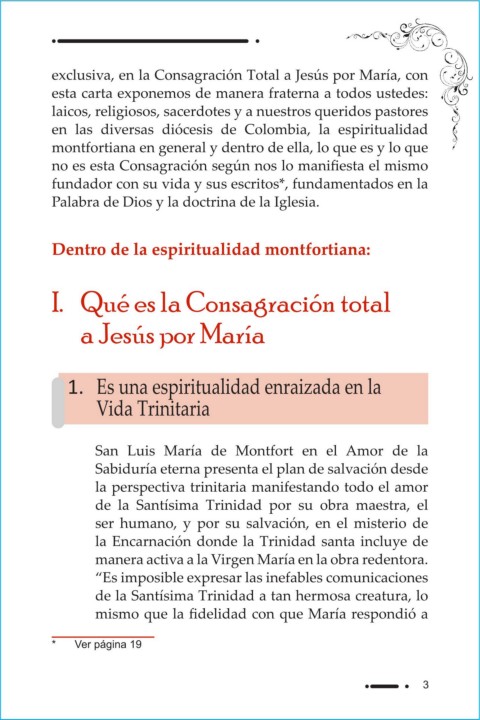 exclusiva, en la Consagración Total a Jesús por María, con esta carta exponemos de manera fraterna a todos ustedes: laicos, religiosos, sacerdotes y a nuestros queridos pastores en las diversas diócesis de Colombia, la espiritualidad montfortiana en general y dentro de ella, lo que es y lo que no es esta Consagración según nos lo manifiesta el mismo fundador con su vida y sus escritos*, fundamentados en la Palabra de Dios y la doctrina de la Iglesia.

Dentro de la espiritualidad montfortiana:

I. Qué es la Consagración total a Jesús por María

1. Es una espiritualidad enraizada en la Vida Trinitaria

San Luis María de Montfort en el Amor de la Sabiduría eterna presenta el plan de salvación desde la perspectiva trinitaria manifestando todo el amor de la Santísima Trinidad por su obra maestra, el ser humano, y por su salvación, en el misterio de la Encarnación donde la Trinidad santa incluye de manera activa a la Virgen María en la obra redentora. “Es imposible expresar las inefables comunicaciones de la Santísima Trinidad a tan hermosa creatura, lo mismo que la fidelidad con que María respondió a

* Ver página 19

3